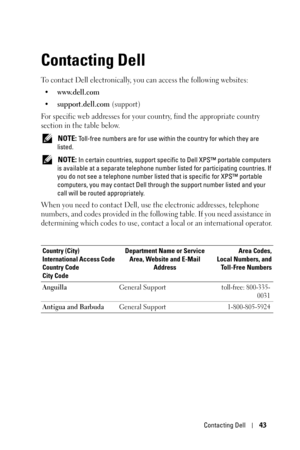 Contacting Dell

To contact Dell electronically, you can access the following websites:

• www.dell.com

• support.dell.com (support)

For specific web addresses for your country, find the appropriate country section in the table below.

NOTE: Toll-free numbers are for use within the country for which they are listed.

NOTE: In certain countries, support specific to Dell XPS™ portable computers is available at a separate telephone number listed for participating countries. If you do not see a telephone number listed that is specific for XPS™ portable computers, you may contact Dell through the support number listed and your call will be routed appropriately.

When you need to contact Dell, use the electronic addresses, telephone numbers, and codes provided in the following table. If you need assistance in determining which codes to use, contact a local or an international operator.

| Country (City) International Access Code Country Code City Code | Department Name or Service Area, Website and E-Mail Address | Area Codes, Local Numbers, and Toll-Free Numbers |
|---|---|---|
| Anguilla | General Support | toll-free: 800-335-0031 |
| Antigua and Barbuda | General Support | 1-800-805-5924 |

Contacting Dell | 43